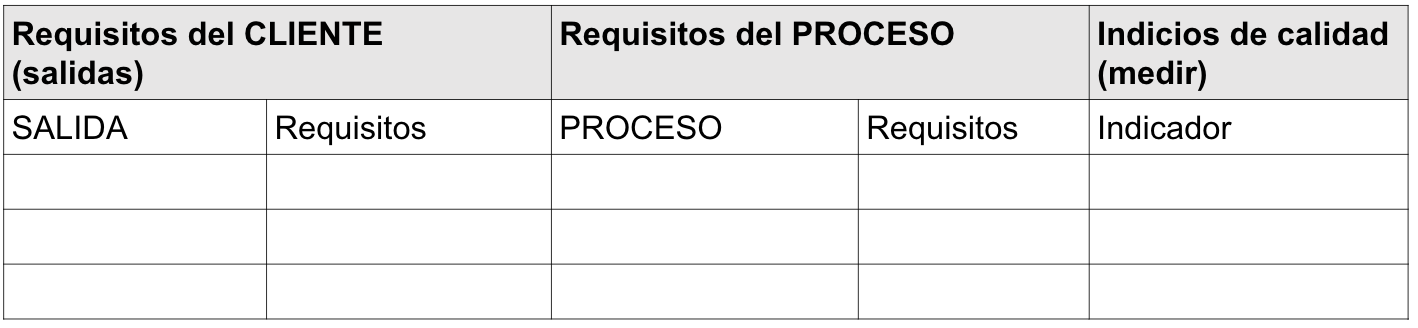 | Requisitos del CLIENTE (salidas) | | Requisitos del PROCESO | | Indicios de calidad (medir) |
|---|---|---|---|---|
| SALIDA | Requisitos | PROCESO | Requisitos | Indicador |
| | | | | |
| | | | | |
| | | | | |